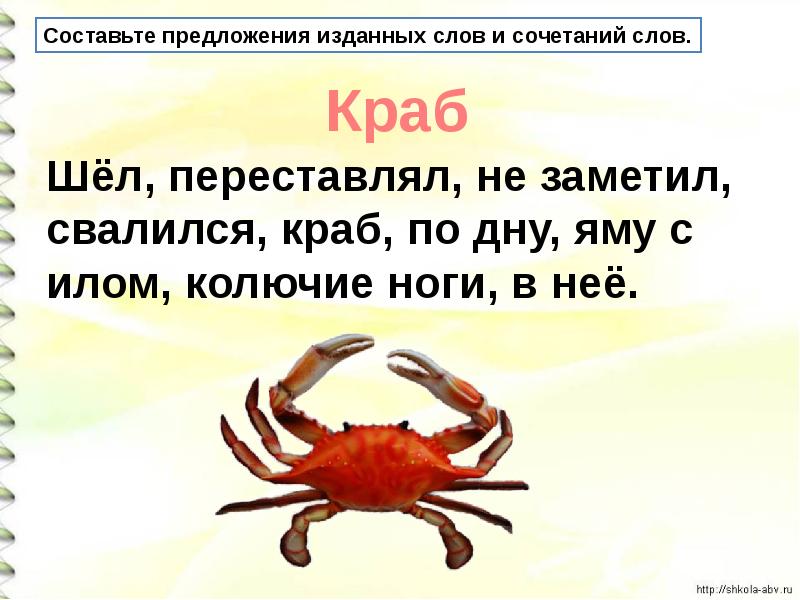 Составьте предложения изданных слов и сочетаний слов.

Краб

Шёл, переставлял, не заметил, свалился, краб, по дну, яму с илом, колючие ноги, в неё.

http://shkola-abv.ru